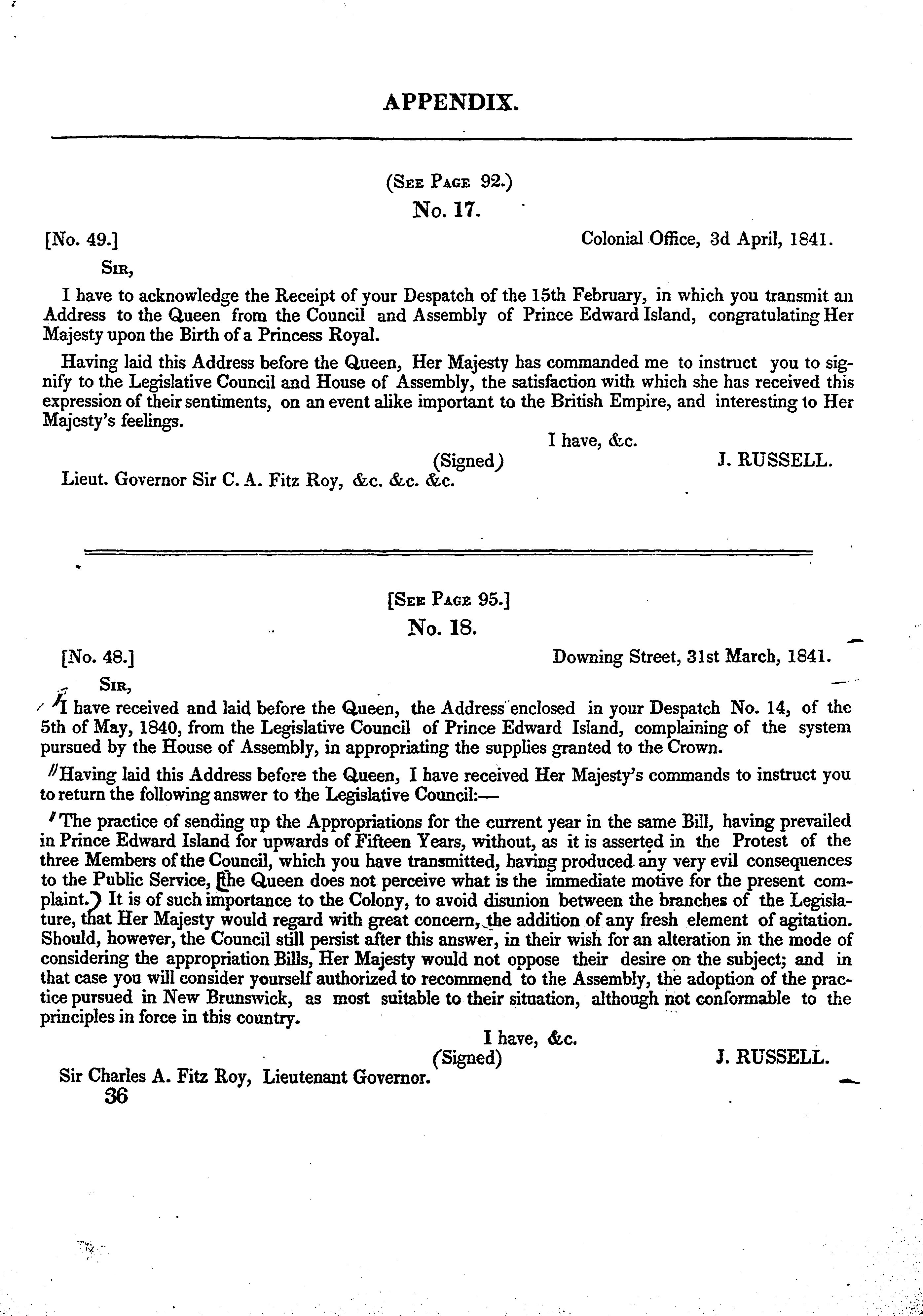 APPENDIX.

(See Page 92.)
No. 17.

[No. 49.]

Colonial Office, 3d April, 1841.

Sir,

I have to acknowledge the Receipt of your Despatch of the 15th February, in which you transmit an Address to the Queen from the Council and Assembly of Prince Edward Island, congratulating Her Majesty upon the Birth of a Princess Royal.

Having laid this Address before the Queen, Her Majesty has commanded me to instruct you to signify to the Legislative Council and House of Assembly, the satisfaction with which she has received this expression of their sentiments, on an event alike important to the British Empire, and interesting to Her Majesty's feelings.

I have, &c.
(Signed) J. RUSSELL.

Lieut. Governor Sir C. A. Fitz Roy, &c. &c. &c.

[See Page 95.]
No. 18.

[No. 48.]

Downing Street, 31st March, 1841.

Sir,

I have received and laid before the Queen, the Address enclosed in your Despatch No. 14, of the 5th of May, 1840, from the Legislative Council of Prince Edward Island, complaining of the system pursued by the House of Assembly, in appropriating the supplies granted to the Crown.

Having laid this Address before the Queen, I have received Her Majesty's commands to instruct you to return the following answer to the Legislative Council:—

The practice of sending up the Appropriations for the current year in the same Bill, having prevailed in Prince Edward Island for upwards of Fifteen Years, without, as it is asserted in the Protest of the three Members of the Council, which you have transmitted, having produced any very evil consequences to the Public Service, the Queen does not perceive what is the immediate motive for the present complaint. It is of such importance to the Colony, to avoid disunion between the branches of the Legislature, that Her Majesty would regard with great concern, the addition of any fresh element of agitation. Should, however, the Council still persist after this answer, in their wish for an alteration in the mode of considering the appropriation Bills, Her Majesty would not oppose their desire on the subject; and in that case you will consider yourself authorized to recommend to the Assembly, the adoption of the practice pursued in New Brunswick, as most suitable to their situation, although not conformable to the principles in force in this country.

I have, &c.
(Signed) J. RUSSELL.

Sir Charles A. Fitz Roy, Lieutenant Governor.
36